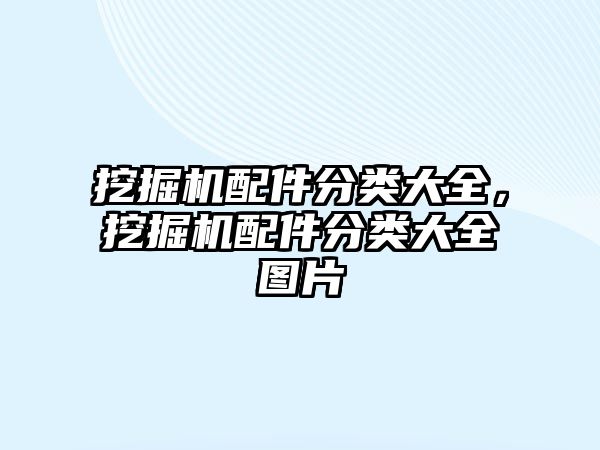 挖掘机配件分类大全，挖掘机配件分类大全图片